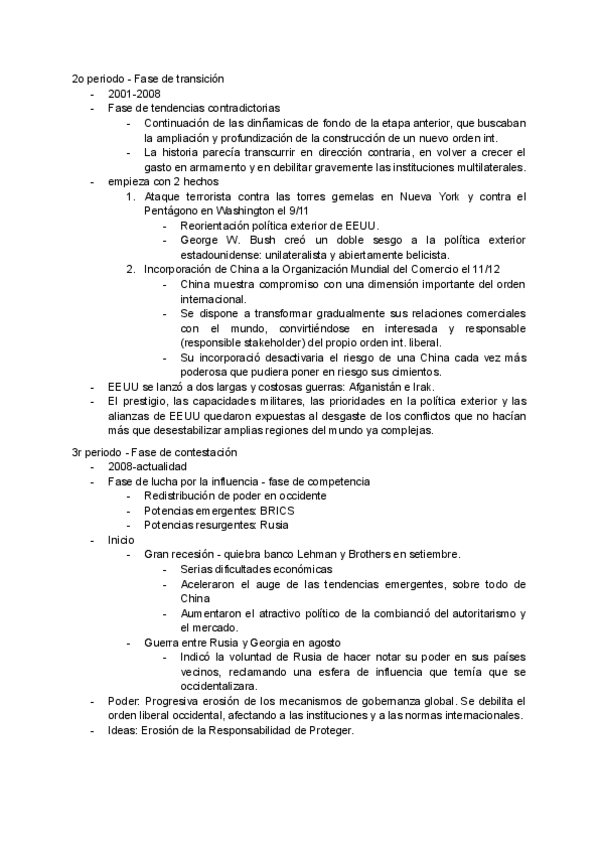 2o periodo - Fase de transición
- 2001-2008
- Fase de tendencias contradictorias
  - Continuación de las dinñamicas de fondo de la etapa anterior, que buscaban la ampliación y profundización de la construcción de un nuevo orden int.
  - La historia parecía transcurrir en dirección contraria, en volver a crecer el gasto en armamento y en debilitar gravemente las instituciones multilaterales.
- empieza con 2 hechos
  1. Ataque terrorista contra las torres gemelas en Nueva York y contra el Pentágono en Washington el 9/11
     - Reorientación política exterior de EEUU.
     - George W. Bush creó un doble sesgo a la política exterior estadounidense: unilateralista y abiertamente belicista.
  2. Incorporación de China a la Organización Mundial del Comercio el 11/12
     - China muestra compromiso con una dimensión importante del orden internacional.
     - Se dispone a transformar gradualmente sus relaciones comerciales con el mundo, convirtiéndose en interesada y responsable (responsible stakeholder) del propio orden int. liberal.
     - Su incorporació desactivaria el riesgo de una China cada vez más poderosa que pudiera poner en riesgo sus cimientos.
- EEUU se lanzó a dos largas y costosas guerras: Afganistán e Irak.
- El prestigio, las capacidades militares, las prioridades en la política exterior y las alianzas de EEUU quedaron expuestas al desgaste de los conflictos que no hacían más que desestabilizar amplias regiones del mundo ya complejas.

3r periodo - Fase de contestación
- 2008-actualidad
- Fase de lucha por la influencia - fase de competencia
  - Redistribución de poder en occidente
  - Potencias emergentes: BRICS
  - Potencias resurgentes: Rusia
- Inicio
  - Gran recesión - quiebra banco Lehman y Brothers en setiembre.
     - Serias dificultades económicas
     - Aceleraron el auge de las tendencias emergentes, sobre todo de China
     - Aumentaron el atractivo político de la combianció del autoritarismo y el mercado.
  - Guerra entre Rusia y Georgia en agosto
     - Indicó la voluntad de Rusia de hacer notar su poder en sus países vecinos, reclamando una esfera de influencia que temía que se occidentalizara.
- Poder: Progresiva erosión de los mecanismos de gobernanza global. Se debilita el orden liberal occidental, afectando a las instituciones y a las normas internacionales.
- Ideas: Erosión de la Responsabilidad de Proteger.